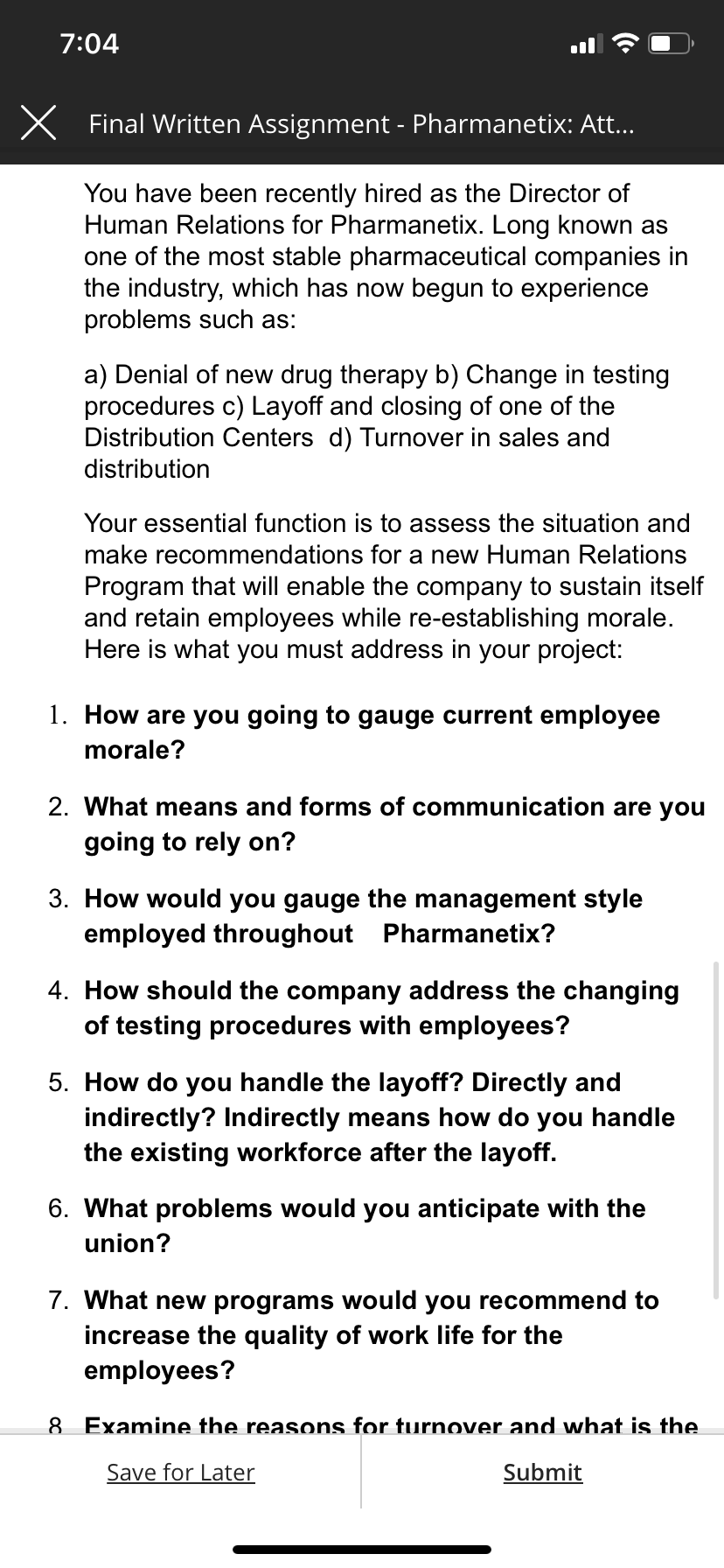 7:04

Final Written Assignment - Pharmanetix: Att...

You have been recently hired as the Director of Human Relations for Pharmanetix. Long known as one of the most stable pharmaceutical companies in the industry, which has now begun to experience problems such as:

a) Denial of new drug therapy b) Change in testing procedures c) Layoff and closing of one of the Distribution Centers d) Turnover in sales and distribution

Your essential function is to assess the situation and make recommendations for a new Human Relations Program that will enable the company to sustain itself and retain employees while re-establishing morale. Here is what you must address in your project:

1. How are you going to gauge current employee morale?

2. What means and forms of communication are you going to rely on?

3. How would you gauge the management style employed throughout Pharmanetix?

4. How should the company address the changing of testing procedures with employees?

5. How do you handle the layoff? Directly and indirectly? Indirectly means how do you handle the existing workforce after the layoff.

6. What problems would you anticipate with the union?

7. What new programs would you recommend to increase the quality of work life for the employees?

8. Examine the reasons for turnover and what is the

Save for Later

Submit